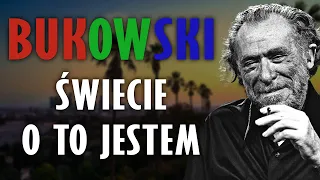 BUKOWSKI
ŚWIECIE
O TO JESTEM